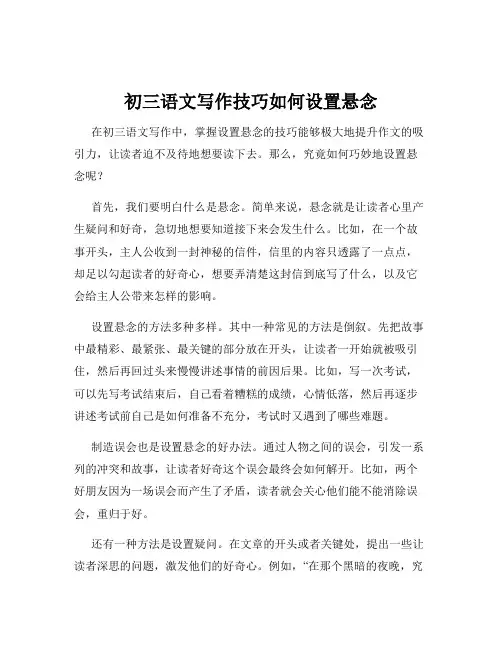 初三语文写作技巧如何设置悬念

在初三语文写作中，掌握设置悬念的技巧能够极大地提升作文的吸引力，让读者迫不及待地想要读下去。那么，究竟如何巧妙地设置悬念呢？

首先，我们要明白什么是悬念。简单来说，悬念就是让读者心里产生疑问和好奇，急切地想要知道接下来会发生什么。比如，在一个故事开头，主人公收到一封神秘的信件，信里的内容只透露了一点点，却足以勾起读者的好奇心，想要弄清楚这封信到底写了什么，以及它会给主人公带来怎样的影响。

设置悬念的方法多种多样。其中一种常见的方法是倒叙。先把故事中最精彩、最紧张、最关键的部分放在开头，让读者一开始就被吸引住，然后再回过头来慢慢讲述事情的前因后果。比如，写一次考试，可以先写考试结束后，自己看着糟糕的成绩，心情低落，然后再逐步讲述考试前自己是如何准备不充分，考试时又遇到了哪些难题。

制造误会也是设置悬念的好办法。通过人物之间的误会，引发一系列的冲突和故事，让读者好奇这个误会最终会如何解开。比如，两个好朋友因为一场误会而产生了矛盾，读者就会关心他们能不能消除误会，重归于好。

还有一种方法是设置疑问。在文章的开头或者关键处，提出一些让读者深思的问题，激发他们的好奇心。例如，“在那个黑暗的夜晚，究